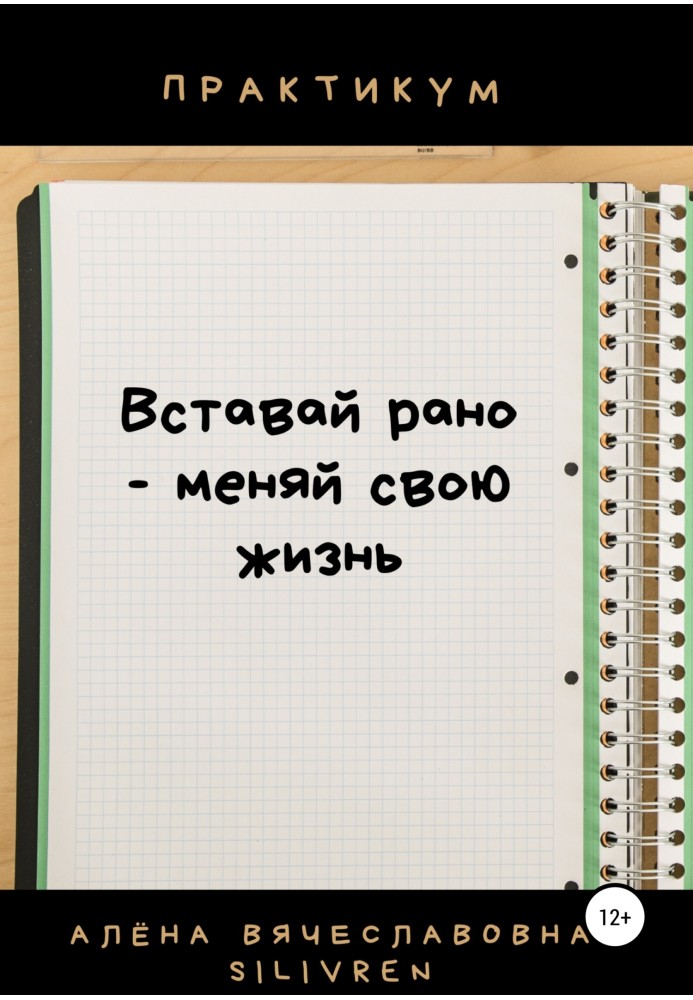 ПРАКТИКУМ

Вставай рано - меняй свою жизнь

12+

АЛЁНА ВЯЧЕСЛАВОВНА SILIVREN